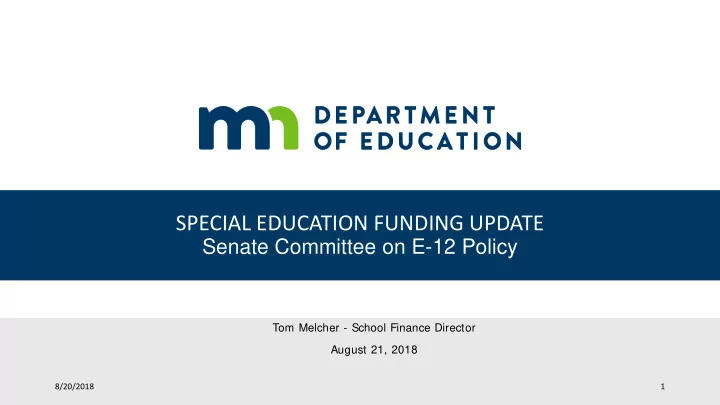 mn DEPARTMENT OF EDUCATION

SPECIAL EDUCATION FUNDING UPDATE
Senate Committee on E-12 Policy

Tom Melcher - School Finance Director

August 21, 2018

8/20/2018

1